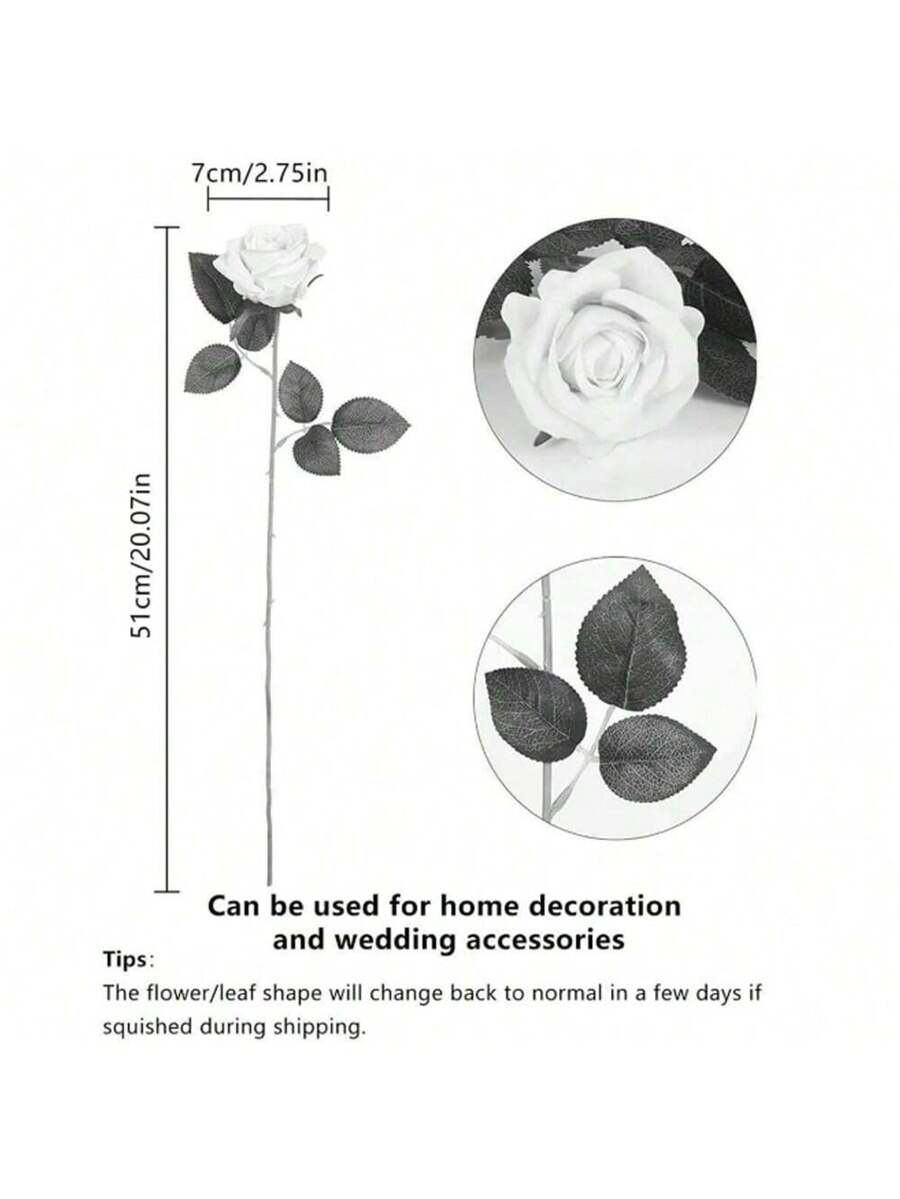 7cm/2.75in

51cm/20.07in

Can be used for home decoration and wedding accessories

Tips:
The flower/leaf shape will change back to normal in a few days if squished during shipping.